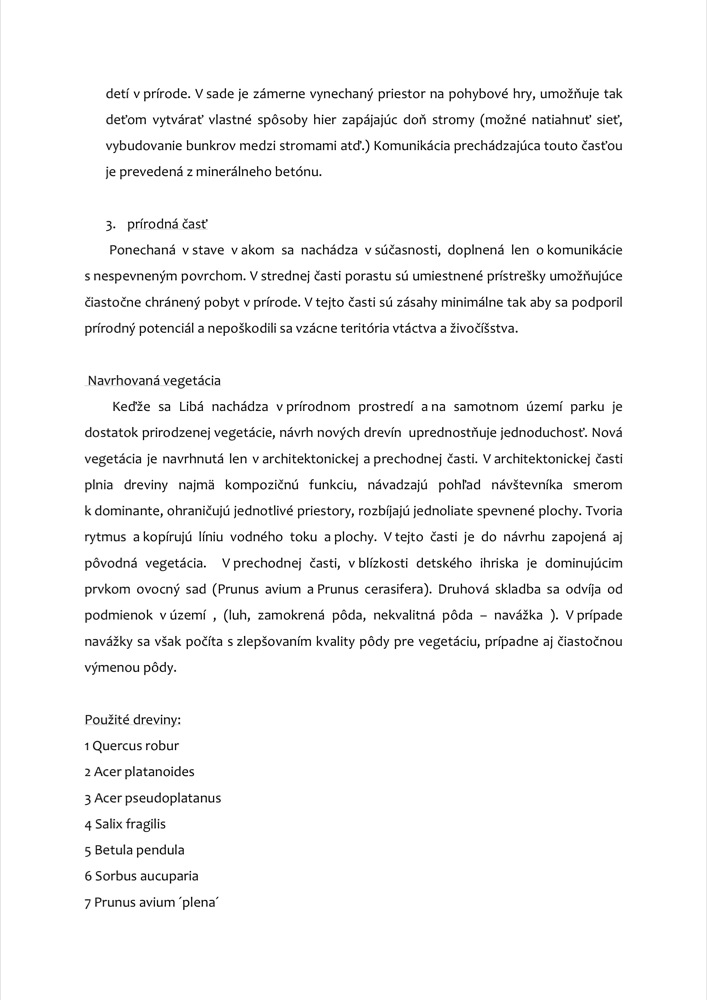 detí v prírode. V sade je zámerne vynechaný priestor na pohybové hry, umožňuje tak deťom vytvárať vlastné spôsoby hier zapájajúc doň stromy (možné natiahnuť sieť, vybudovanie bunkrov medzi stromami atď.) Komunikácia prechádzajúca touto časťou je prevedená z minerálneho betónu.

3. prírodná časť

Ponechaná v stave v akom sa nachádza v súčasnosti, doplnená len o komunikácie s nespevneným povrchom. V strednej časti porastu sú umiestnené prístrešky umožňujúce čiastočne chránený pobyt v prírode. V tejto časti sú zásahy minimálne tak aby sa podporil prírodný potenciál a nepoškodili sa vzácne teritória vtáctva a živočíšstva.

Navrhovaná vegetácia

Keďže sa Libá nachádza v prírodnom prostredí a na samotnom území parku je dostatok prirodzenej vegetácie, návrh nových drevín uprednostňuje jednoduchosť. Nová vegetácia je navrhnutá len v architektonickej a prechodnej časti. V architektonickej časti plnia dreviny najmä kompozičnú funkciu, návadzajú pohľad návštevníka smerom k dominante, ohraničujú jednotlivé priestory, rozbíjajú jednoliate spevnené plochy. Tvoria rytmus a kopírujú líniu vodného toku a plochy. V tejto časti je do návrhu zapojená aj pôvodná vegetácia. V prechodnej časti, v blízkosti detského ihriska je dominujúcim prvkom ovocný sad (Prunus avium a Prunus cerasifera). Druhová skladba sa odvíja od podmienok v území , (luh, zamokrená pôda, nekvalitná pôda – navážka ). V prípade navážky sa však počíta s zlepšovaním kvality pôdy pre vegetáciu, prípadne aj čiastočnou výmenou pôdy.

Použité dreviny:
1 Quercus robur
2 Acer platanoides
3 Acer pseudoplatanus
4 Salix fragilis
5 Betula pendula
6 Sorbus aucuparia
7 Prunus avium ´plena´